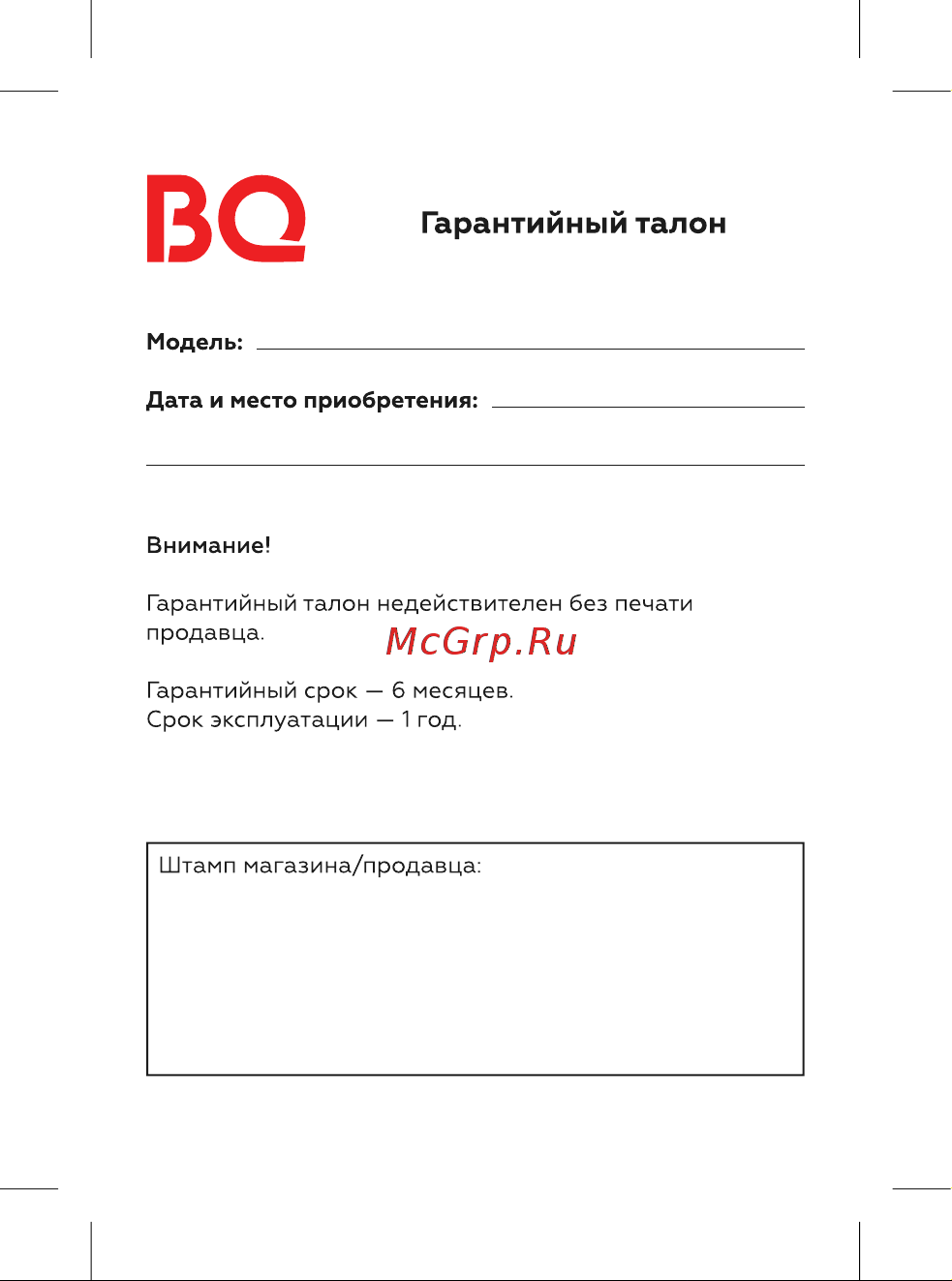 BQ

Гарантийный талон

Модель:

Дата и место приобретения:

Внимание!

Гарантийный талон недействителен без печати продавца.

McGrp.Ru

Гарантийный срок — 6 месяцев.
Срок эксплуатации — 1 год.

Штамп магазина/продавца: